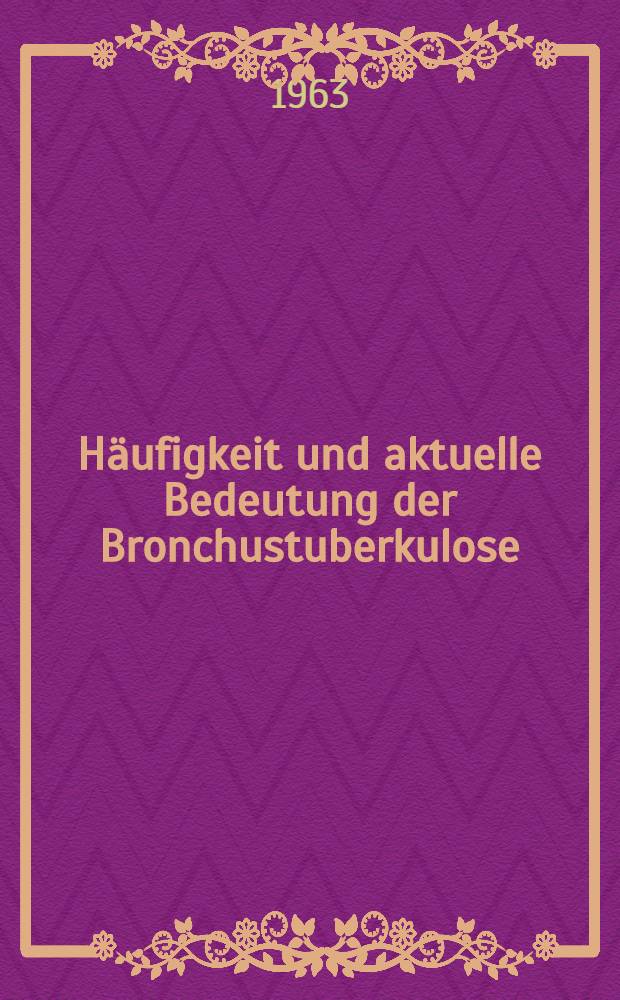 1963

Häufigkeit und aktuelle Bedeutung der Bronchustuberkulose